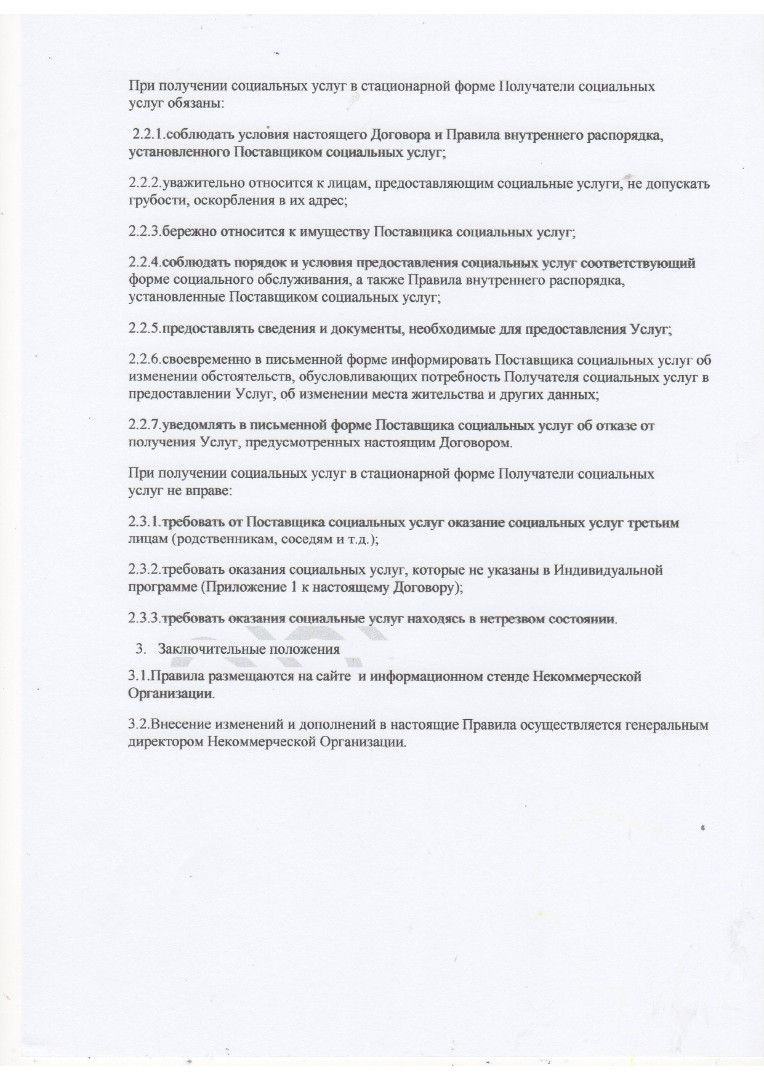 При получении социальных услуг в стационарной форме Получатели социальных услуг обязаны:

2.2.1.соблюдать условия настоящего Договора и Правила внутреннего распорядка, установленного Поставщиком социальных услуг;

2.2.2.уважительно относится к лицам, предоставляющим социальные услуги, не допускать грубости, оскорбления в их адрес;

2.2.3.бережно относится к имуществу Поставщика социальных услуг;

2.2.4.соблюдать порядок и условия предоставления социальных услуг соответствующий форме социального обслуживания, а также Правила внутреннего распорядка, установленные Поставщиком социальных услуг;

2.2.5.предоставлять сведения и документы, необходимые для предоставления Услуг;

2.2.6.своевременно в письменной форме информировать Поставщика социальных услуг об изменении обстоятельств, обусловливающих потребность Получателя социальных услуг в предоставлении Услуг, об изменении места жительства и других данных;

2.2.7.уведомлять в письменной форме Поставщика социальных услуг об отказе от получения Услуг, предусмотренных настоящим Договором.

При получении социальных услуг в стационарной форме Получатели социальных услуг не вправе:

2.3.1.требовать от Поставщика социальных услуг оказание социальных услуг третьим лицам (родственникам, соседям и т.д.);

2.3.2.требовать оказания социальных услуг, которые не указаны в Индивидуальной программе (Приложение 1 к настоящему Договору);

2.3.3.требовать оказания социальные услуг находясь в нетрезвом состоянии.

3. Заключительные положения

3.1.Правила размещаются на сайте и информационном стенде Некоммерческой Организации.

3.2.Внесение изменений и дополнений в настоящие Правила осуществляется генеральным директором Некоммерческой Организации.